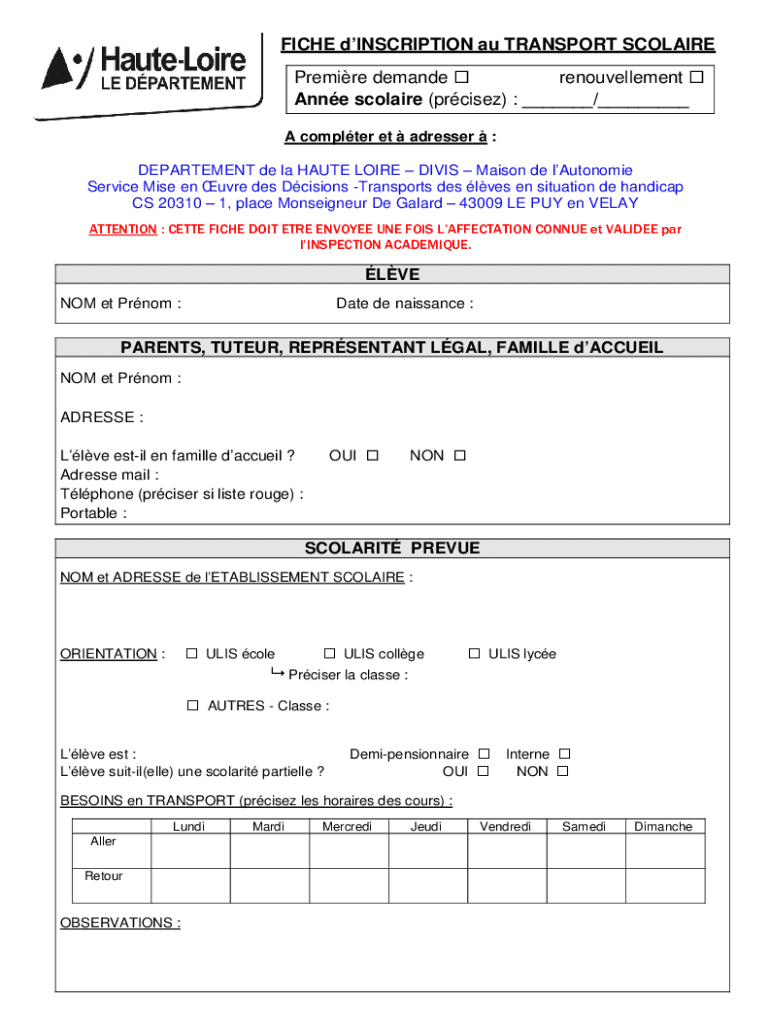 Haute-Loire
LE DÉPARTEMENT

FICHE d'INSCRIPTION au TRANSPORT SCOLAIRE

Première demande ☐ renouvellement ☐
Année scolaire (précisez) : _______/_________

A compléter et à adresser à :

DEPARTEMENT de la HAUTE LOIRE – DIVIS – Maison de l'Autonomie
Service Mise en Œuvre des Décisions -Transports des élèves en situation de handicap
CS 20310 – 1, place Monseigneur De Galard – 43009 LE PUY en VELAY

ATTENTION : CETTE FICHE DOIT ETRE ENVOYEE UNE FOIS L'AFFECTATION CONNUE et VALIDEE par l'INSPECTION ACADEMIQUE.

ÉLÈVE

NOM et Prénom : Date de naissance :

PARENTS, TUTEUR, REPRÉSENTANT LÉGAL, FAMILLE d'ACCUEIL

NOM et Prénom :

ADRESSE :

L'élève est-il en famille d'accueil ? OUI ☐ NON ☐
Adresse mail :
Téléphone (préciser si liste rouge) :
Portable :

SCOLARITÉ PREVUE

NOM et ADRESSE de l'ETABLISSEMENT SCOLAIRE :

ORIENTATION : ☐ ULIS école ☐ ULIS collège ☐ ULIS lycée
↳ Préciser la classe :

☐ AUTRES - Classe :

L'élève est : Demi-pensionnaire ☐ Interne ☐
L'élève suit-il(elle) une scolarité partielle ? OUI ☐ NON ☐

BESOINS en TRANSPORT (précisez les horaires des cours) :

| | Lundi | Mardi | Mercredi | Jeudi | Vendredi | Samedi | Dimanche |
|---|---|---|---|---|---|---|---|
| Aller | | | | | | | |
| Retour | | | | | | | |

OBSERVATIONS :